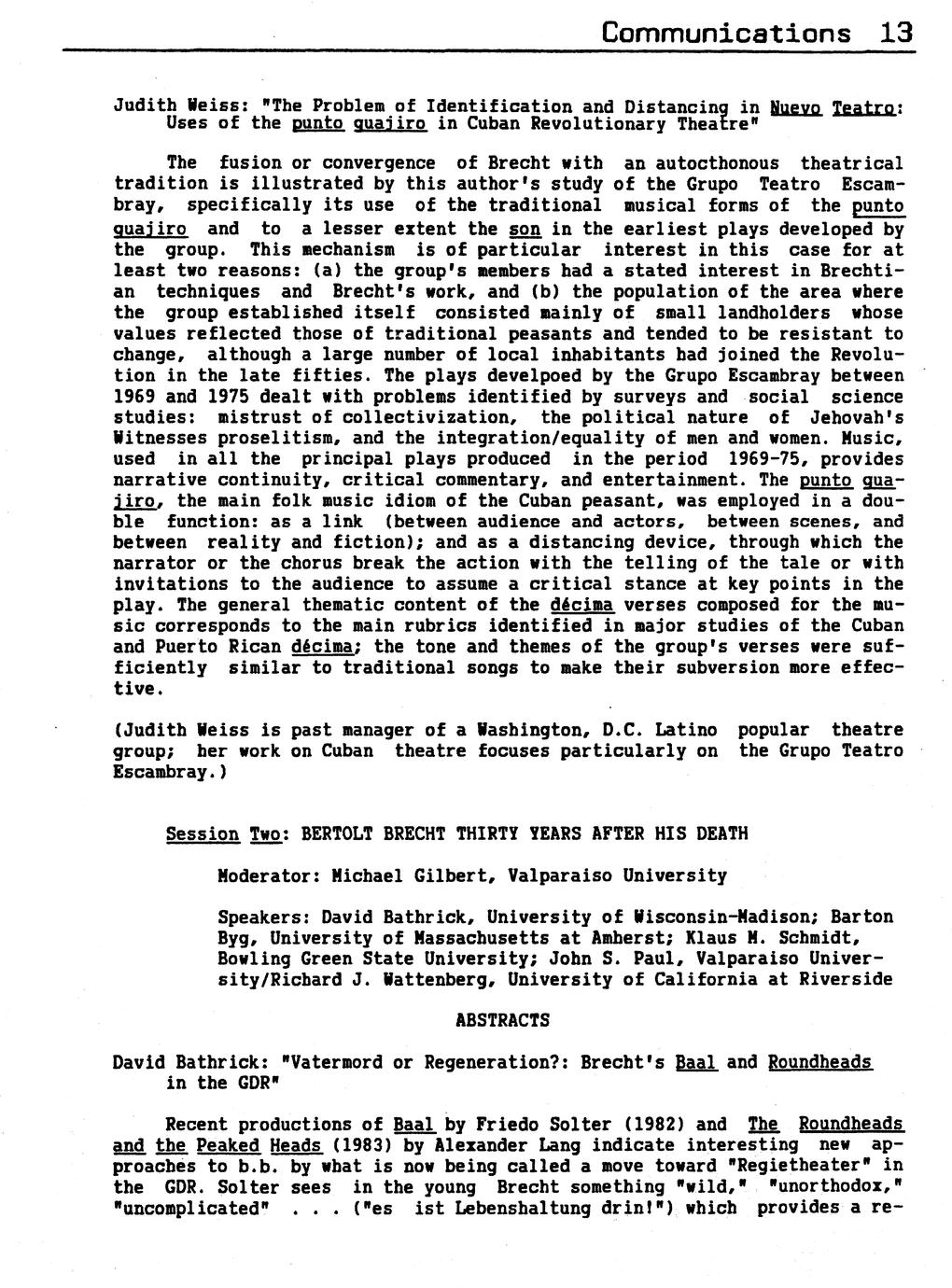 Communications 13

Judith Weiss: "The Problem of Identification and Distancing in Nuevo Teatro: Uses of the punto guajiro in Cuban Revolutionary Theatre"

The fusion or convergence of Brecht with an autocthonous theatrical tradition is illustrated by this author's study of the Grupo Teatro Escambray, specifically its use of the traditional musical forms of the punto guajiro and to a lesser extent the son in the earliest plays developed by the group. This mechanism is of particular interest in this case for at least two reasons: (a) the group's members had a stated interest in Brechtian techniques and Brecht's work, and (b) the population of the area where the group established itself consisted mainly of small landholders whose values reflected those of traditional peasants and tended to be resistant to change, although a large number of local inhabitants had joined the Revolution in the late fifties. The plays develpoed by the Grupo Escambray between 1969 and 1975 dealt with problems identified by surveys and social science studies: mistrust of collectivization, the political nature of Jehovah's Witnesses proselitism, and the integration/equality of men and women. Music, used in all the principal plays produced in the period 1969-75, provides narrative continuity, critical commentary, and entertainment. The punto guajiro, the main folk music idiom of the Cuban peasant, was employed in a double function: as a link (between audience and actors, between scenes, and between reality and fiction); and as a distancing device, through which the narrator or the chorus break the action with the telling of the tale or with invitations to the audience to assume a critical stance at key points in the play. The general thematic content of the décima verses composed for the music corresponds to the main rubrics identified in major studies of the Cuban and Puerto Rican décima; the tone and themes of the group's verses were sufficiently similar to traditional songs to make their subversion more effective.

(Judith Weiss is past manager of a Washington, D.C. Latino popular theatre group; her work on Cuban theatre focuses particularly on the Grupo Teatro Escambray.)

Session Two: BERTOLT BRECHT THIRTY YEARS AFTER HIS DEATH

Moderator: Michael Gilbert, Valparaiso University

Speakers: David Bathrick, University of Wisconsin-Madison; Barton Byg, University of Massachusetts at Amherst; Klaus M. Schmidt, Bowling Green State University; John S. Paul, Valparaiso University/Richard J. Wattenberg, University of California at Riverside

ABSTRACTS

David Bathrick: "Vatermord or Regeneration?: Brecht's Baal and Roundheads in the GDR"

Recent productions of Baal by Friedo Solter (1982) and The Roundheads and the Peaked Heads (1983) by Alexander Lang indicate interesting new approaches to b.b. by what is now being called a move toward "Regietheater" in the GDR. Solter sees in the young Brecht something "wild," "unorthodox," "uncomplicated" . . . ("es ist Lebenshaltung drin!") which provides a re-